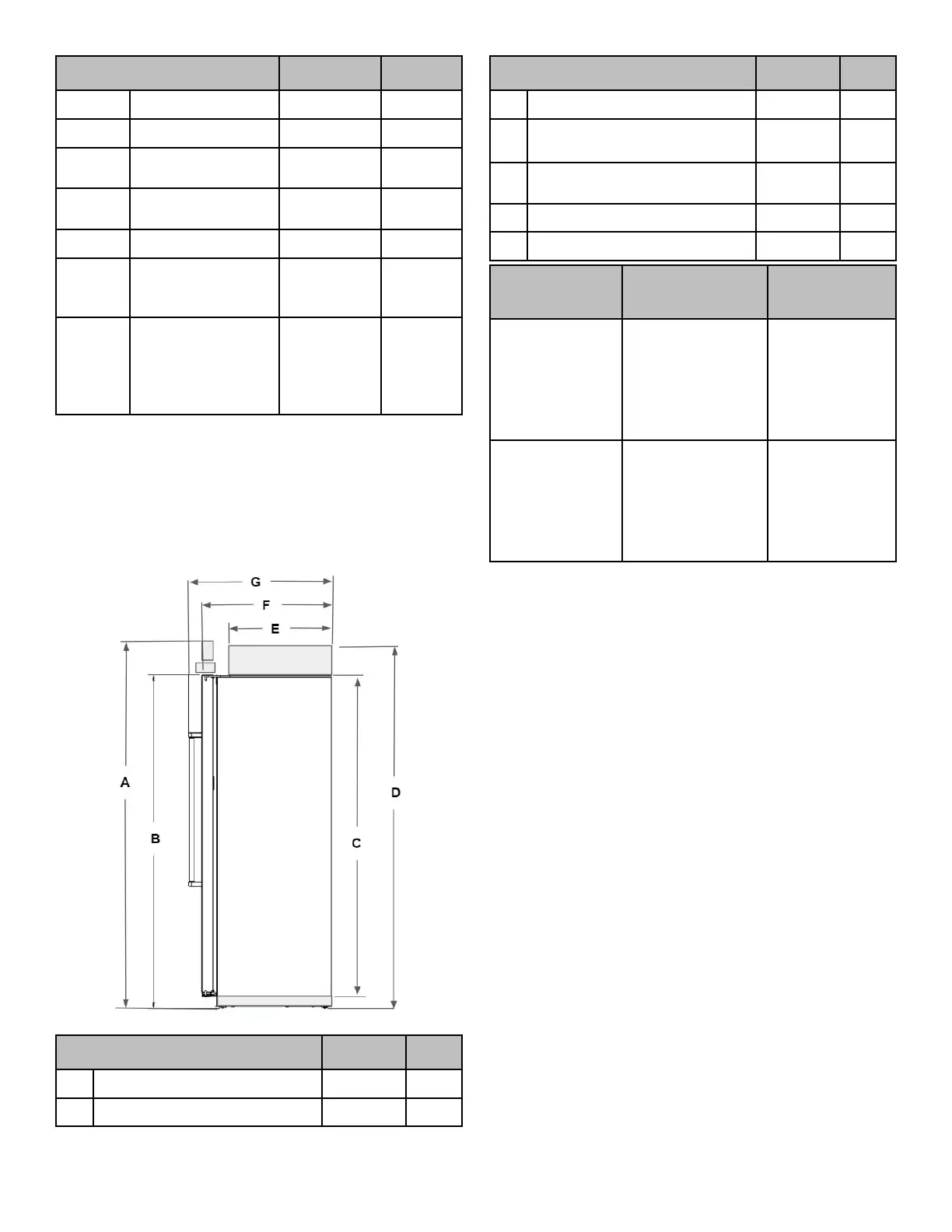 G

F

E

A

B

C

D